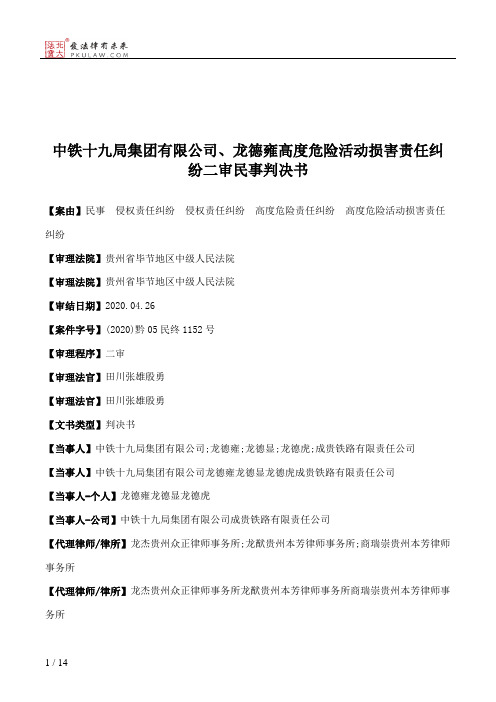 北大法宝 发法律有未来 PKULAW.COM

中铁十九局集团有限公司、龙德雍高度危险活动损害责任纠纷二审民事判决书

【案由】民事 侵权责任纠纷 侵权责任纠纷 高度危险责任纠纷 高度危险活动损害责任纠纷

【审理法院】贵州省毕节地区中级人民法院

【审理法院】贵州省毕节地区中级人民法院

【审结日期】2020.04.26

【案件字号】(2020)黔05民终1152号

【审理程序】二审

【审理法官】田川张雄殷勇

【审理法官】田川张雄殷勇

【文书类型】判决书

【当事人】中铁十九局集团有限公司;龙德雍;龙德显;龙德虎;成贵铁路有限责任公司

【当事人】中铁十九局集团有限公司龙德雍龙德显龙德虎成贵铁路有限责任公司

【当事人-个人】龙德雍龙德显龙德虎

【当事人-公司】中铁十九局集团有限公司成贵铁路有限责任公司

【代理律师/律所】龙杰贵州众正律师事务所;龙猷贵州本芳律师事务所;商瑞崇贵州本芳律师事务所

【代理律师/律所】龙杰贵州众正律师事务所龙猷贵州本芳律师事务所商瑞崇贵州本芳律师事务所

1 / 14